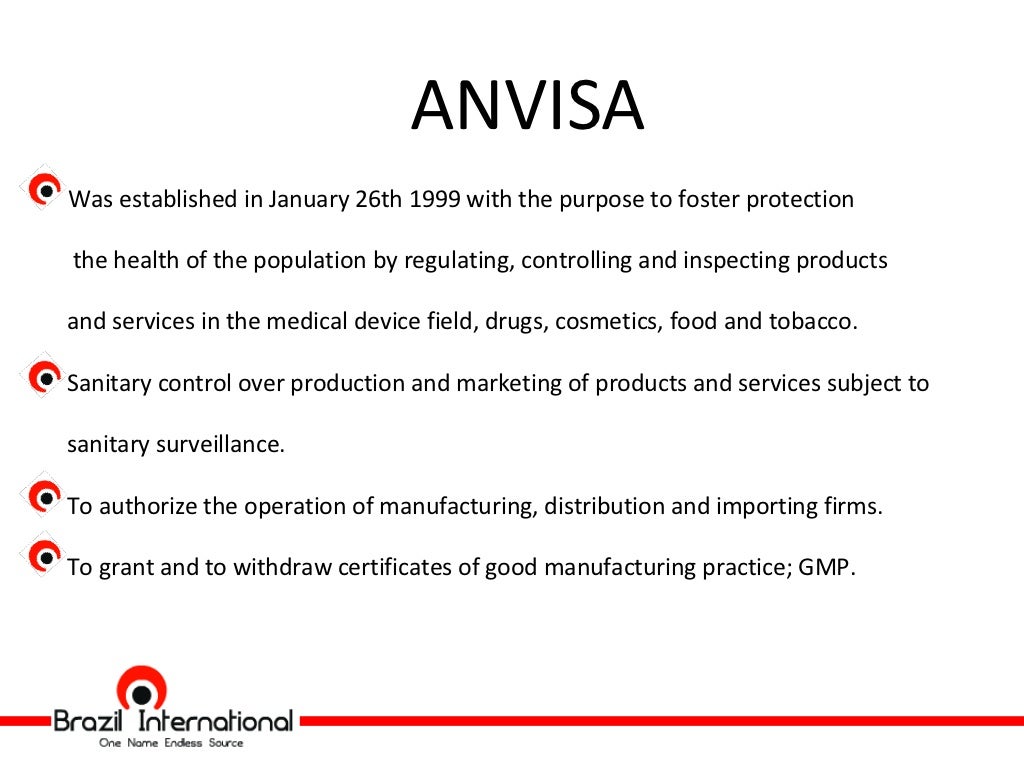 ANVISA

Was established in January 26th 1999 with the purpose to foster protection the health of the population by regulating, controlling and inspecting products and services in the medical device field, drugs, cosmetics, food and tobacco.

Sanitary control over production and marketing of products and services subject to sanitary surveillance.

To authorize the operation of manufacturing, distribution and importing firms.

To grant and to withdraw certificates of good manufacturing practice; GMP.

Brazil International
One Name Endless Source